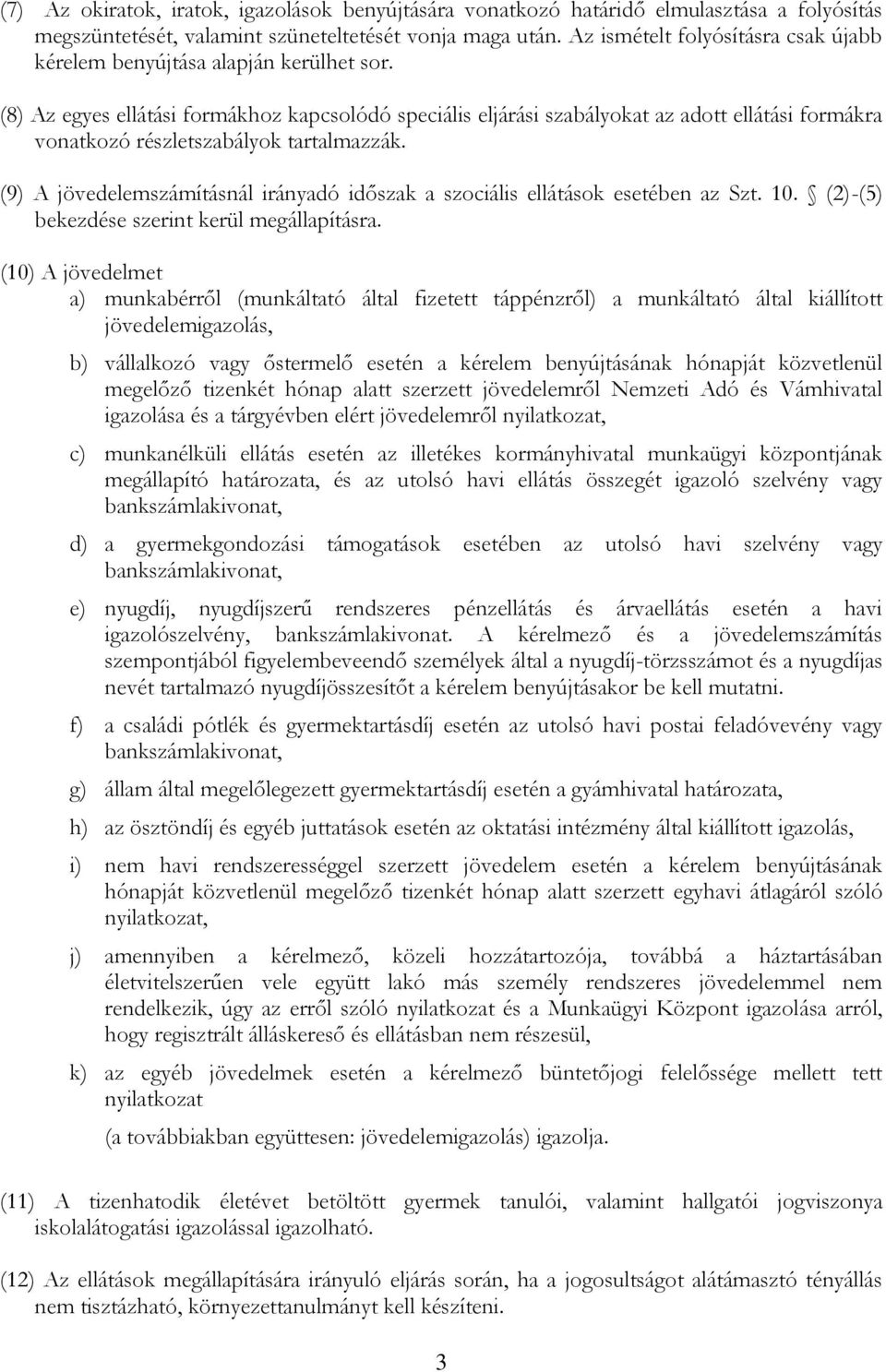 (7) Az okiratok, iratok, igazolások benyújtására vonatkozó határidő elmulasztása a folyósítás megszüntetését, valamint szüneteltetését vonja maga után. Az ismételt folyósításra csak újabb kérelem benyújtása alapján kerülhet sor.

(8) Az egyes ellátási formákhoz kapcsolódó speciális eljárási szabályokat az adott ellátási formákra vonatkozó részletszabályok tartalmazzák.

(9) A jövedelemszámításnál irányadó időszak a szociális ellátások esetében az Szt. 10. § (2)-(5) bekezdése szerint kerül megállapításra.

(10) A jövedelmet

a) munkabérről (munkáltató által fizetett táppénzről) a munkáltató által kiállított jövedelemigazolás,

b) vállalkozó vagy őstermelő esetén a kérelem benyújtásának hónapját közvetlenül megelőző tizenkét hónap alatt szerzett jövedelemről Nemzeti Adó és Vámhivatal igazolása és a tárgyévben elért jövedelemről nyilatkozat,

c) munkanélküli ellátás esetén az illetékes kormányhivatal munkaügyi központjának megállapító határozata, és az utolsó havi ellátás összegét igazoló szelvény vagy bankszámlakivonat,

d) a gyermekgondozási támogatások esetében az utolsó havi szelvény vagy bankszámlakivonat,

e) nyugdíj, nyugdíjszerű rendszeres pénzellátás és árvaellátás esetén a havi igazolószelvény, bankszámlakivonat. A kérelmező és a jövedelemszámítás szempontjából figyelembeveendő személyek által a nyugdíj-törzsszámot és a nyugdíjas nevét tartalmazó nyugdíjösszesítőt a kérelem benyújtásakor be kell mutatni.

f) a családi pótlék és gyermektartásdíj esetén az utolsó havi postai feladóvevény vagy bankszámlakivonat,

g) állam által megelőlegezett gyermektartásdíj esetén a gyámhivatal határozata,

h) az ösztöndíj és egyéb juttatások esetén az oktatási intézmény által kiállított igazolás,

i) nem havi rendszerességgel szerzett jövedelem esetén a kérelem benyújtásának hónapját közvetlenül megelőző tizenkét hónap alatt szerzett egyhavi átlagáról szóló nyilatkozat,

j) amennyiben a kérelmező, közeli hozzátartozója, továbbá a háztartásában életvitelszerűen vele együtt lakó más személy rendszeres jövedelemmel nem rendelkezik, úgy az erről szóló nyilatkozat és a Munkaügyi Központ igazolása arról, hogy regisztrált álláskereső és ellátásban nem részesül,

k) az egyéb jövedelmek esetén a kérelmező büntetőjogi felelőssége mellett tett nyilatkozat

(a továbbiakban együttesen: jövedelemigazolás) igazolja.

(11) A tizenhatodik életévet betöltött gyermek tanulói, valamint hallgatói jogviszonya iskolalátogatási igazolással igazolható.

(12) Az ellátások megállapítására irányuló eljárás során, ha a jogosultságot alátámasztó tényállás nem tisztázható, környezettanulmányt kell készíteni.

3